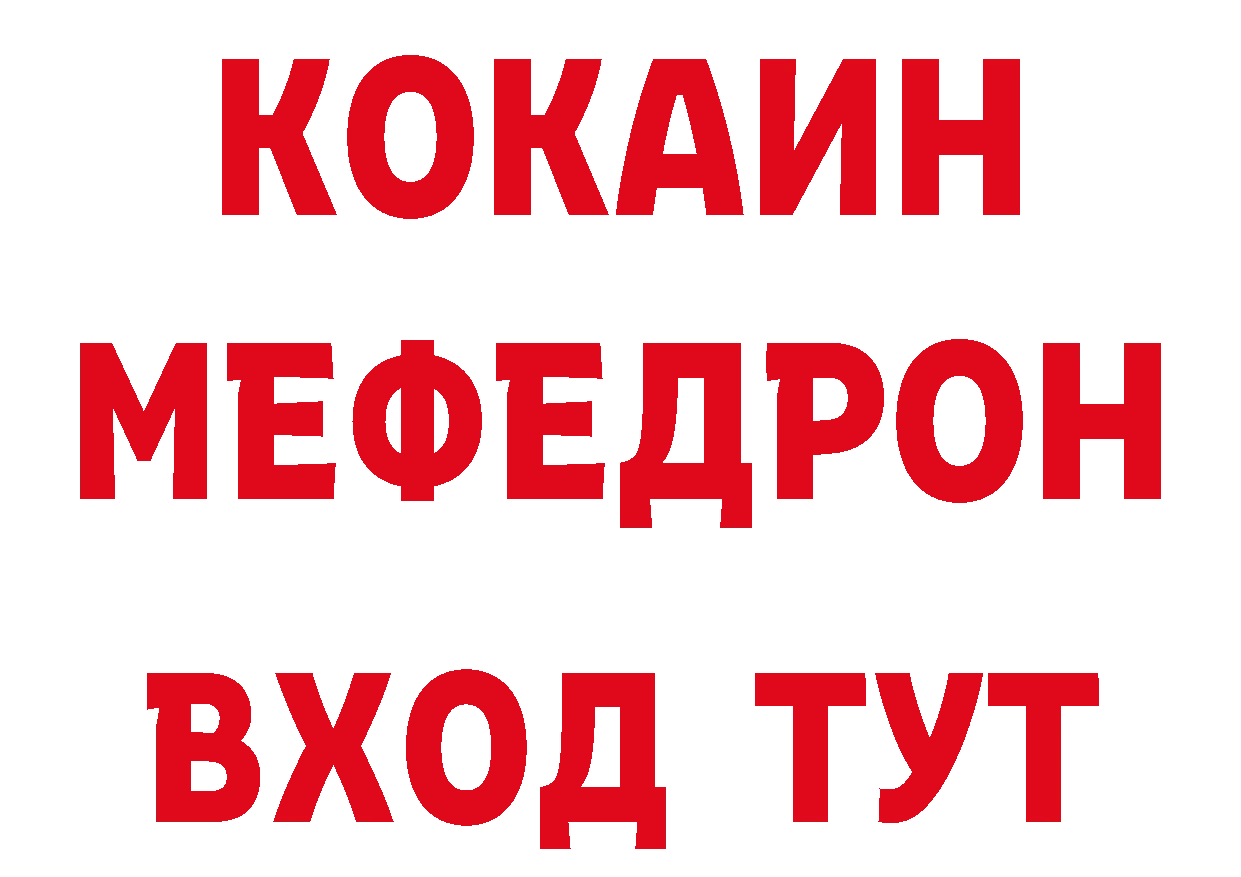 КОКАИН
МЕФЕДРОН
ВХОД ТУТ